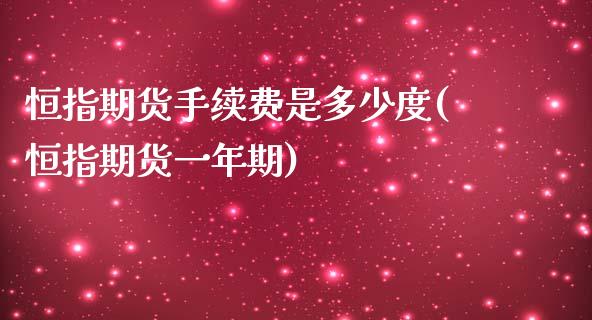 恒指期货手续费是多少度(恒指期货一年期)